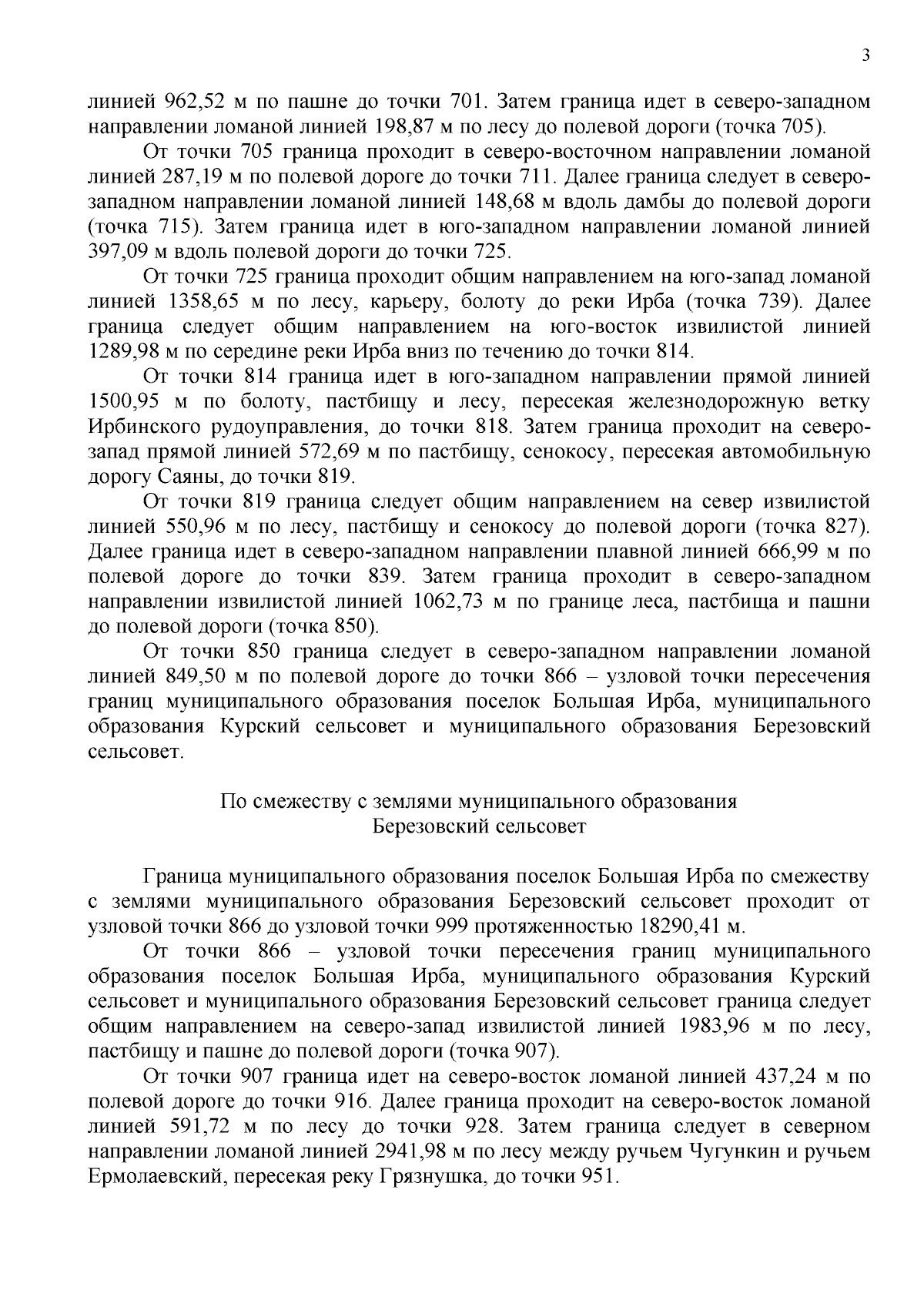 3

линией 962,52 м по пашне до точки 701. Затем граница идет в северо-западном направлении ломаной линией 198,87 м по лесу до полевой дороги (точка 705).

От точки 705 граница проходит в северо-восточном направлении ломаной линией 287,19 м по полевой дороге до точки 711. Далее граница следует в северо-западном направлении ломаной линией 148,68 м вдоль дамбы до полевой дороги (точка 715). Затем граница идет в юго-западном направлении ломаной линией 397,09 м вдоль полевой дороги до точки 725.

От точки 725 граница проходит общим направлением на юго-запад ломаной линией 1358,65 м по лесу, карьеру, болоту до реки Ирба (точка 739). Далее граница следует общим направлением на юго-восток извилистой линией 1289,98 м по середине реки Ирба вниз по течению до точки 814.

От точки 814 граница идет в юго-западном направлении прямой линией 1500,95 м по болоту, пастбищу и лесу, пересекая железнодорожную ветку Ирбинского рудоуправления, до точки 818. Затем граница проходит на северо-запад прямой линией 572,69 м по пастбищу, сенокосу, пересекая автомобильную дорогу Саяны, до точки 819.

От точки 819 граница следует общим направлением на север извилистой линией 550,96 м по лесу, пастбищу и сенокосу до полевой дороги (точка 827). Далее граница идет в северо-западном направлении плавной линией 666,99 м по полевой дороге до точки 839. Затем граница проходит в северо-западном направлении извилистой линией 1062,73 м по границе леса, пастбища и пашни до полевой дороги (точка 850).

От точки 850 граница следует в северо-западном направлении ломаной линией 849,50 м по полевой дороге до точки 866 – узловой точки пересечения границ муниципального образования поселок Большая Ирба, муниципального образования Курский сельсовет и муниципального образования Березовский сельсовет.

По смежеству с землями муниципального образования
Березовский сельсовет

Граница муниципального образования поселок Большая Ирба по смежеству с землями муниципального образования Березовский сельсовет проходит от узловой точки 866 до узловой точки 999 протяженностью 18290,41 м.

От точки 866 – узловой точки пересечения границ муниципального образования поселок Большая Ирба, муниципального образования Курский сельсовет и муниципального образования Березовский сельсовет граница следует общим направлением на северо-запад извилистой линией 1983,96 м по лесу, пастбищу и пашне до полевой дороги (точка 907).

От точки 907 граница идет на северо-восток ломаной линией 437,24 м по полевой дороге до точки 916. Далее граница проходит на северо-восток ломаной линией 591,72 м по лесу до точки 928. Затем граница следует в северном направлении ломаной линией 2941,98 м по лесу между ручьем Чугункин и ручьем Ермолаевский, пересекая реку Грязнушка, до точки 951.